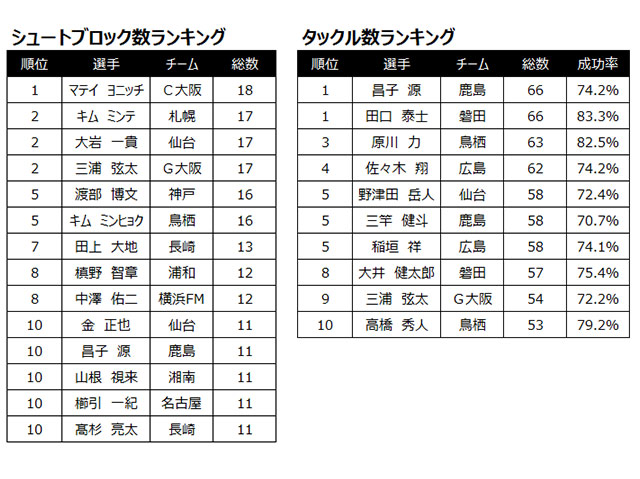 シュートブロック数ランキング

| 順位 | 選手 | チーム | 総数 |
|---|---|---|---|
| 1 | マテイ ヨニッチ | C大阪 | 18 |
| 2 | キム ミンテ | 札幌 | 17 |
| 2 | 大岩 一貴 | 仙台 | 17 |
| 2 | 三浦 弦太 | G大阪 | 17 |
| 5 | 渡部 博文 | 神戸 | 16 |
| 5 | キム ミンヒョク | 鳥栖 | 16 |
| 7 | 田上 大地 | 長崎 | 13 |
| 8 | 槙野 智章 | 浦和 | 12 |
| 8 | 中澤 佑二 | 横浜FM | 12 |
| 10 | 金 正也 | 仙台 | 11 |
| 10 | 昌子 源 | 鹿島 | 11 |
| 10 | 山根 視来 | 湘南 | 11 |
| 10 | 櫛引 一紀 | 名古屋 | 11 |
| 10 | 髙杉 亮太 | 長崎 | 11 |

タックル数ランキング

| 順位 | 選手 | チーム | 総数 | 成功率 |
|---|---|---|---|---|
| 1 | 昌子 源 | 鹿島 | 66 | 74.2% |
| 1 | 田口 泰士 | 磐田 | 66 | 83.3% |
| 3 | 原川 力 | 鳥栖 | 63 | 82.5% |
| 4 | 佐々木 翔 | 広島 | 62 | 74.2% |
| 5 | 野津田 岳人 | 仙台 | 58 | 72.4% |
| 5 | 三竿 健斗 | 鹿島 | 58 | 70.7% |
| 5 | 稲垣 祥 | 広島 | 58 | 74.1% |
| 8 | 大井 健太郎 | 磐田 | 57 | 75.4% |
| 9 | 三浦 弦太 | G大阪 | 54 | 72.2% |
| 10 | 高橋 秀人 | 鳥栖 | 53 | 79.2% |